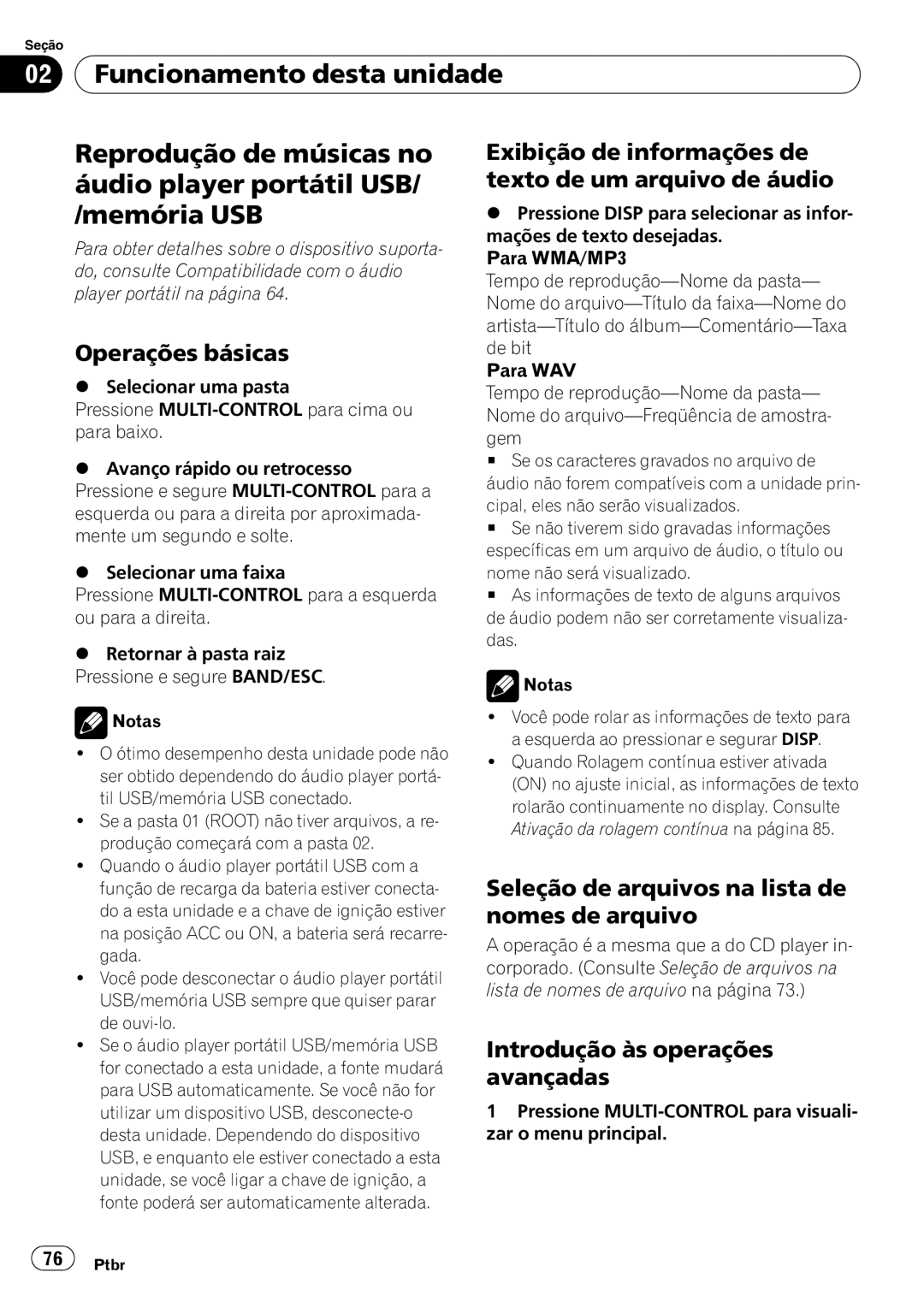 Seção

02 Funcionamento desta unidade

Reprodução de músicas no áudio player portátil USB/ /memória USB

Para obter detalhes sobre o dispositivo suportado, consulte Compatibilidade com o áudio player portátil na página 64.

Operações básicas

● Selecionar uma pasta
Pressione MULTI-CONTROL para cima ou para baixo.

● Avanço rápido ou retrocesso
Pressione e segure MULTI-CONTROL para a esquerda ou para a direita por aproximadamente um segundo e solte.

● Selecionar uma faixa
Pressione MULTI-CONTROL para a esquerda ou para a direita.

● Retornar à pasta raiz
Pressione e segure BAND/ESC.

Notas

• O ótimo desempenho desta unidade pode não ser obtido dependendo do áudio player portátil USB/memória USB conectado.
• Se a pasta 01 (ROOT) não tiver arquivos, a reprodução começará com a pasta 02.
• Quando o áudio player portátil USB com a função de recarga da bateria estiver conectado a esta unidade e a chave de ignição estiver na posição ACC ou ON, a bateria será recarregada.
• Você pode desconectar o áudio player portátil USB/memória USB sempre que quiser parar de ouvi-lo.
• Se o áudio player portátil USB/memória USB for conectado a esta unidade, a fonte mudará para USB automaticamente. Se você não for utilizar um dispositivo USB, desconecte-o desta unidade. Dependendo do dispositivo USB, e enquanto ele estiver conectado a esta unidade, se você ligar a chave de ignição, a fonte poderá ser automaticamente alterada.

Exibição de informações de texto de um arquivo de áudio

● Pressione DISP para selecionar as informações de texto desejadas.
Para WMA/MP3
Tempo de reprodução—Nome da pasta—Nome do arquivo—Título da faixa—Nome do artista—Título do álbum—Comentário—Taxa de bit
Para WAV
Tempo de reprodução—Nome da pasta—Nome do arquivo—Freqüência de amostragem
■ Se os caracteres gravados no arquivo de áudio não forem compatíveis com a unidade principal, eles não serão visualizados.
■ Se não tiverem sido gravadas informações específicas em um arquivo de áudio, o título ou nome não será visualizado.
■ As informações de texto de alguns arquivos de áudio podem não ser corretamente visualizadas.

Notas

• Você pode rolar as informações de texto para a esquerda ao pressionar e segurar DISP.
• Quando Rolagem contínua estiver ativada (ON) no ajuste inicial, as informações de texto rolarão continuamente no display. Consulte Ativação da rolagem contínua na página 85.

Seleção de arquivos na lista de nomes de arquivo

A operação é a mesma que a do CD player incorporado. (Consulte Seleção de arquivos na lista de nomes de arquivo na página 73.)

Introdução às operações avançadas

1 Pressione MULTI-CONTROL para visualizar o menu principal.

76 Ptbr